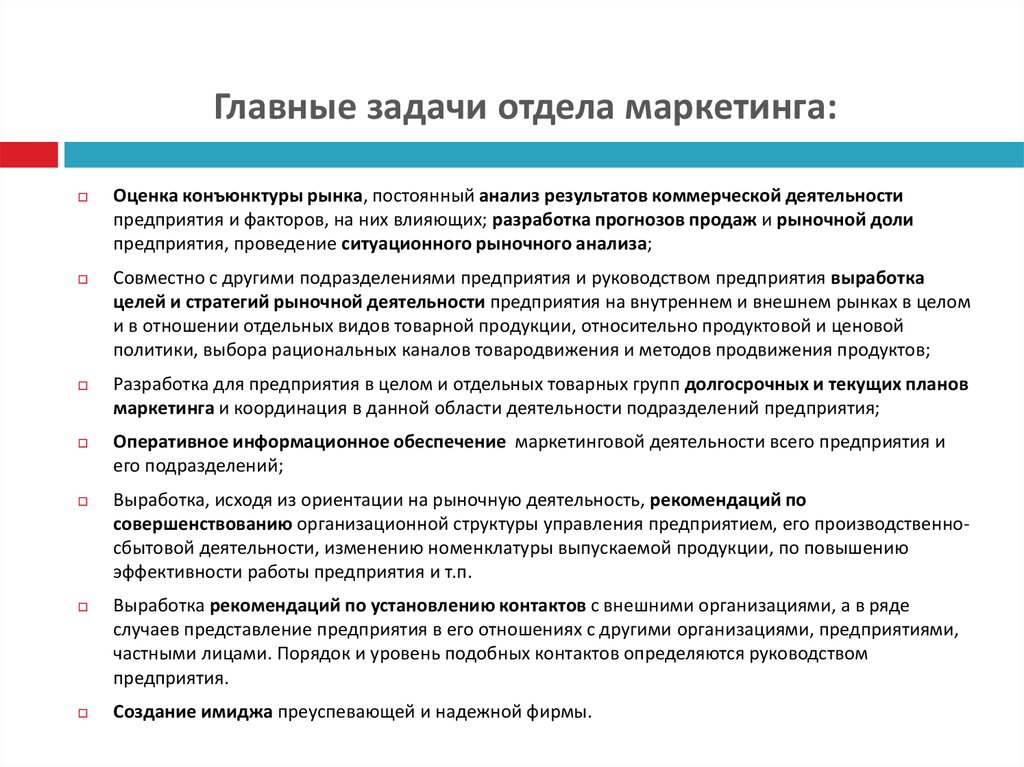 Главные задачи отдела маркетинга:

Оценка конъюнктуры рынка, постоянный анализ результатов коммерческой деятельности предприятия и факторов, на них влияющих; разработка прогнозов продаж и рыночной доли предприятия, проведение ситуационного рыночного анализа;

Совместно с другими подразделениями предприятия и руководством предприятия выработка целей и стратегий рыночной деятельности предприятия на внутреннем и внешнем рынках в целом и в отношении отдельных видов товарной продукции, относительно продуктовой и ценовой политики, выбора рациональных каналов товародвижения и методов продвижения продуктов;

Разработка для предприятия в целом и отдельных товарных групп долгосрочных и текущих планов маркетинга и координация в данной области деятельности подразделений предприятия;

Оперативное информационное обеспечение маркетинговой деятельности всего предприятия и его подразделений;

Выработка, исходя из ориентации на рыночную деятельность, рекомендаций по совершенствованию организационной структуры управления предприятием, его производственно-сбытовой деятельности, изменению номенклатуры выпускаемой продукции, по повышению эффективности работы предприятия и т.п.

Выработка рекомендаций по установлению контактов с внешними организациями, а в ряде случаев представление предприятия в его отношениях с другими организациями, предприятиями, частными лицами. Порядок и уровень подобных контактов определяются руководством предприятия.

Создание имиджа преуспевающей и надежной фирмы.